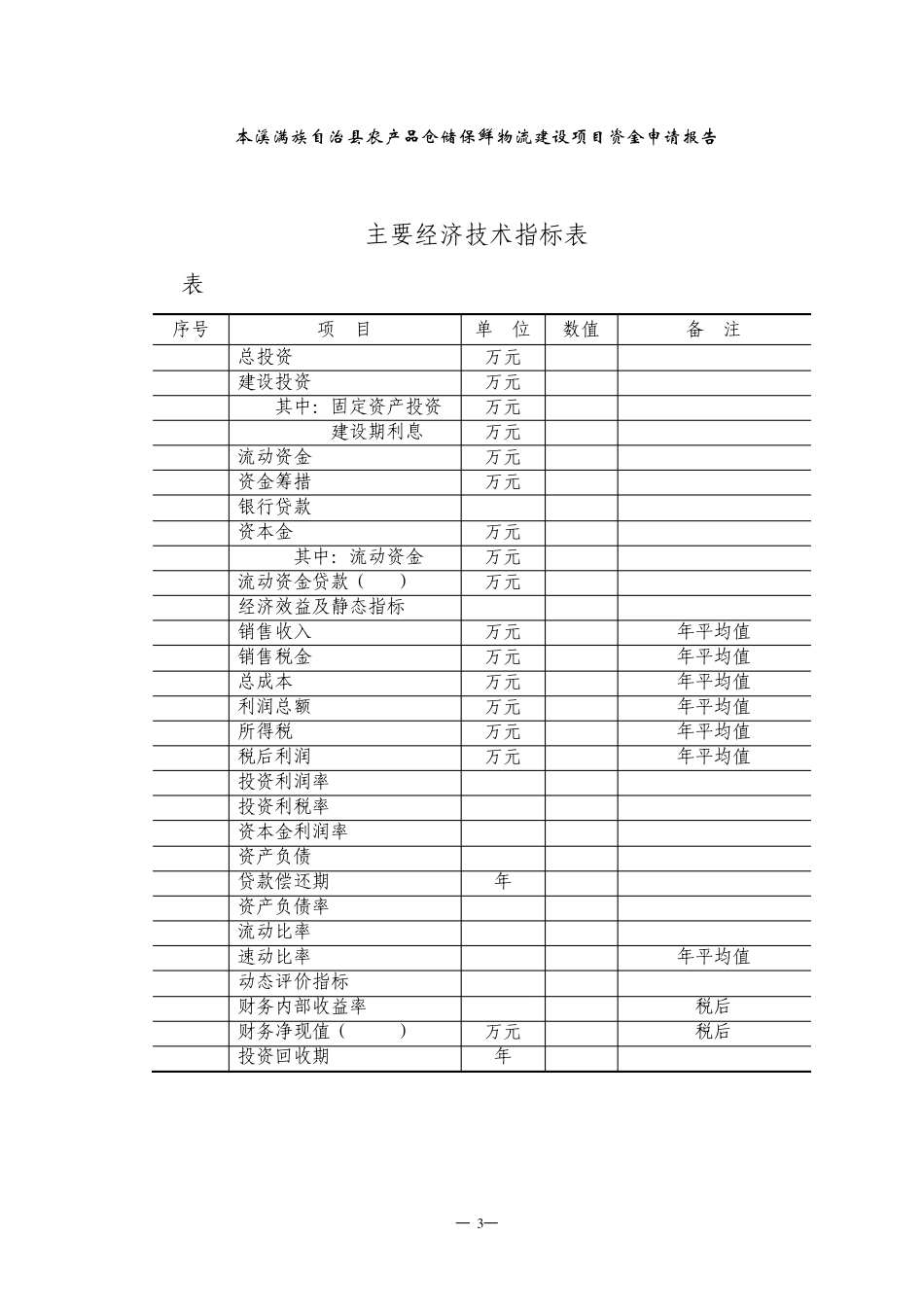 本溪满族自治县农产品仓储保鲜物流建设项目资金申请报告

主要经济技术指标表

表

| 序号 | 项　目 | 单　位 | 数值 | 备　注 |
|---|---|---|---|---|
| | 总投资 | 万元 | | |
| | 建设投资 | 万元 | | |
| | 其中：固定资产投资 | 万元 | | |
| | 建设期利息 | 万元 | | |
| | 流动资金 | 万元 | | |
| | 资金筹措 | 万元 | | |
| | 银行贷款 | | | |
| | 资本金 | 万元 | | |
| | 其中：流动资金 | 万元 | | |
| | 流动资金贷款（　） | 万元 | | |
| | 经济效益及静态指标 | | | |
| | 销售收入 | 万元 | | 年平均值 |
| | 销售税金 | 万元 | | 年平均值 |
| | 总成本 | 万元 | | 年平均值 |
| | 利润总额 | 万元 | | 年平均值 |
| | 所得税 | 万元 | | 年平均值 |
| | 税后利润 | 万元 | | 年平均值 |
| | 投资利润率 | | | |
| | 投资利税率 | | | |
| | 资本金利润率 | | | |
| | 资产负债 | | | |
| | 贷款偿还期 | 年 | | |
| | 资产负债率 | | | |
| | 流动比率 | | | |
| | 速动比率 | | | 年平均值 |
| | 动态评价指标 | | | |
| | 财务内部收益率 | | | 税后 |
| | 财务净现值（　） | 万元 | | 税后 |
| | 投资回收期 | 年 | | |

— 3—